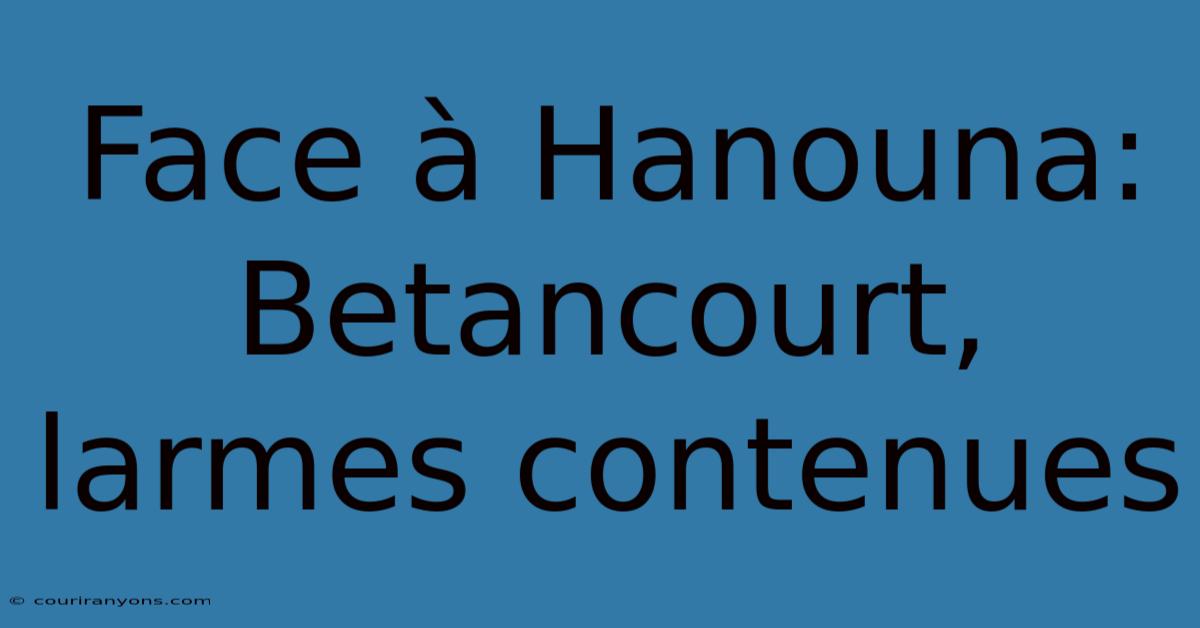 Face à Hanouna: Betancourt, larmes contenues

© couriranyons.com